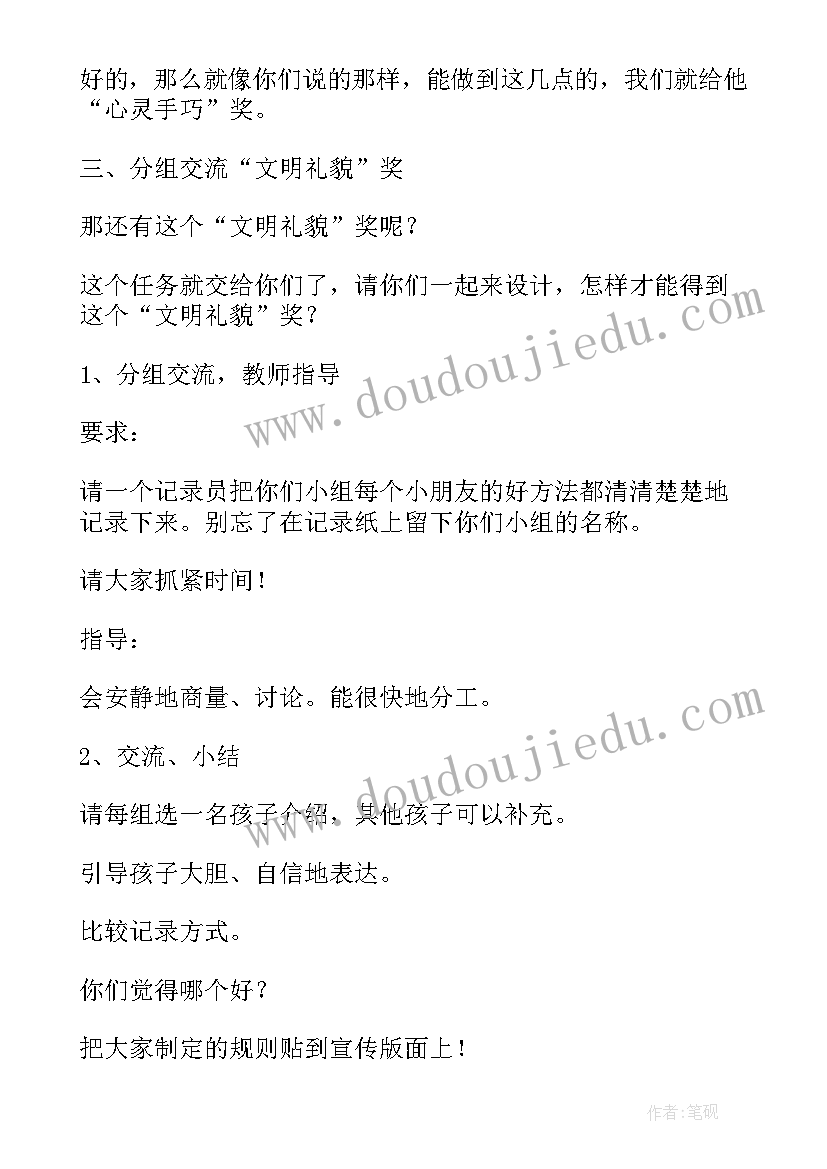 好的，那么就像你们说的那样，能做到这几点的，我们就给他“心灵手巧”奖。

三、分组交流“文明礼貌”奖

那还有这个“文明礼貌”奖呢？

这个任务就交给你们了，请你们一起来设计，怎样才能得到这个“文明礼貌”奖？

www.doudoujiedu.com

1、分组交流，教师指导

要求：

请一个记录员把你们小组每个小朋友的好方法都清清楚楚地记录下来。别忘了在记录纸上留下你们小组的名称。

请大家抓紧时间！

指导：

会安静地商量、讨论。能很快地分工。

www.doudoujiedu.com

2、交流、小结

请每组选一名孩子介绍，其他孩子可以补充。

引导孩子大胆、自信地表达。

比较记录方式。

你们觉得哪个好？

把大家制定的规则贴到宣传版面上！

作者:笔砚